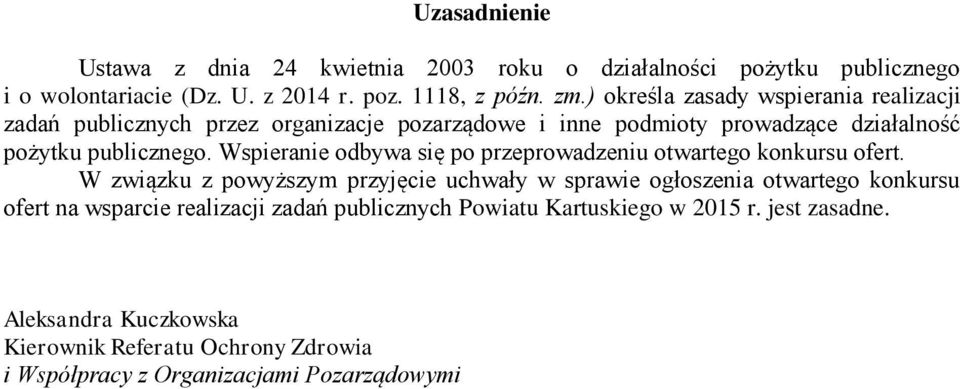 Uzasadnienie

Ustawa z dnia 24 kwietnia 2003 roku o działalności pożytku publicznego i o wolontariacie (Dz. U. z 2014 r. poz. 1118, z późn. zm.) określa zasady wspierania realizacji zadań publicznych przez organizacje pozarządowe i inne podmioty prowadzące działalność pożytku publicznego. Wspieranie odbywa się po przeprowadzeniu otwartego konkursu ofert.

W związku z powyższym przyjęcie uchwały w sprawie ogłoszenia otwartego konkursu ofert na wsparcie realizacji zadań publicznych Powiatu Kartuskiego w 2015 r. jest zasadne.

Aleksandra Kuczkowska
Kierownik Referatu Ochrony Zdrowia
i Współpracy z Organizacjami Pozarządowymi